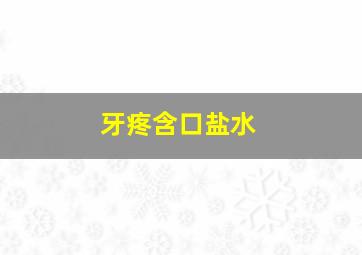 牙疼含口盐水